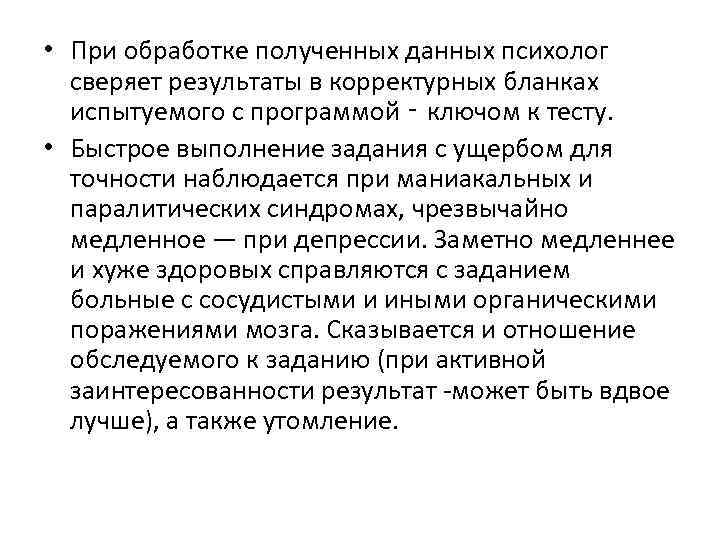 • При обработке полученных данных психолог сверяет результаты в корректурных бланках испытуемого с программой - ключом к тесту.

• Быстрое выполнение задания с ущербом для точности наблюдается при маниакальных и паралитических синдромах, чрезвычайно медленное — при депрессии. Заметно медленнее и хуже здоровых справляются с заданием больные с сосудистыми и иными органическими поражениями мозга. Сказывается и отношение обследуемого к заданию (при активной заинтересованности результат -может быть вдвое лучше), а также утомление.